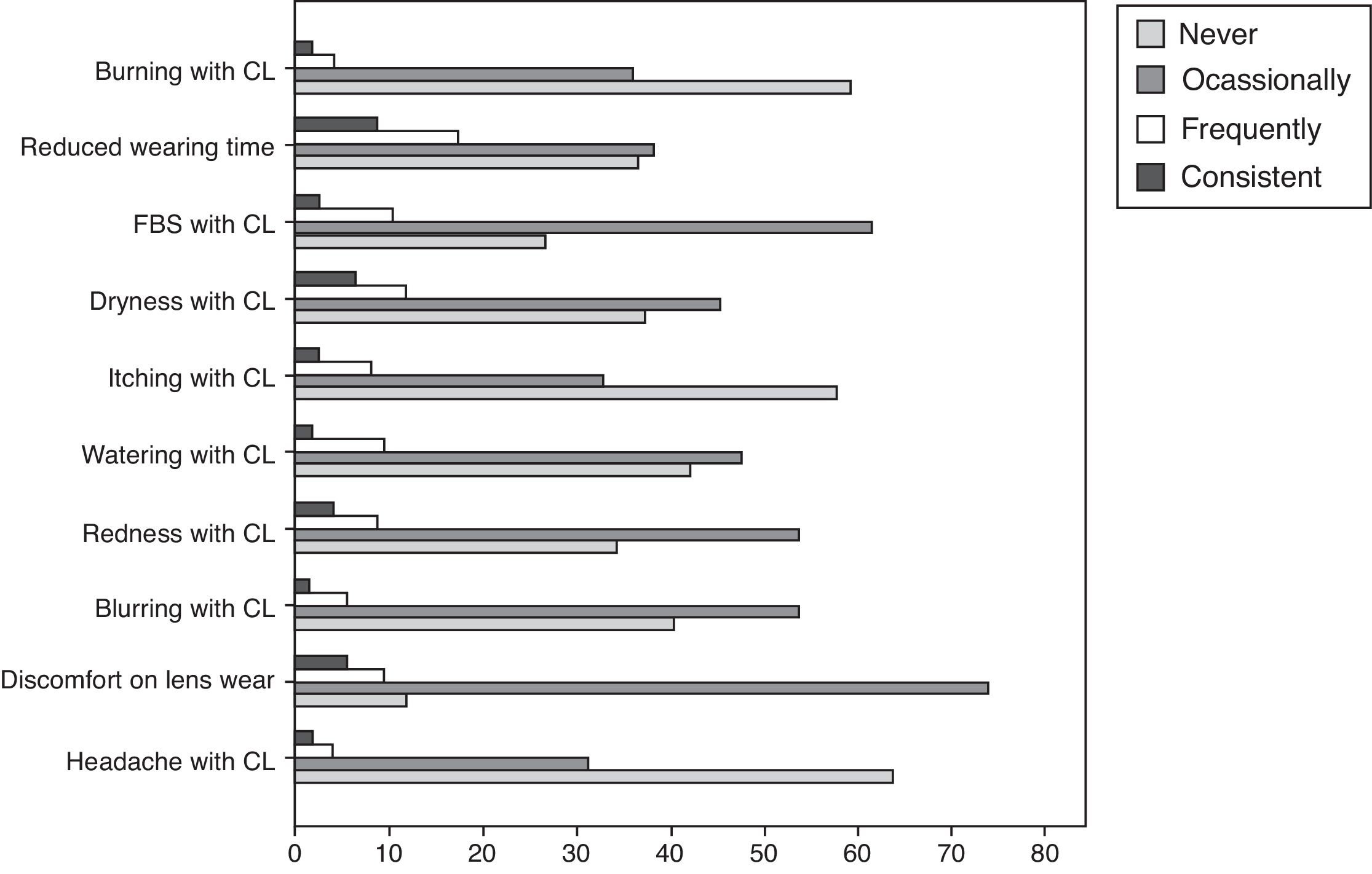 Burning with CL
Reduced wearing time
FBS with CL
Dryness with CL
Itching with CL
Watering with CL
Redness with CL
Blurring with CL
Discomfort on lens wear
Headache with CL

0 10 20 30 40 50 60 70 80

Never
Ocassionally
Frequently
Consistent